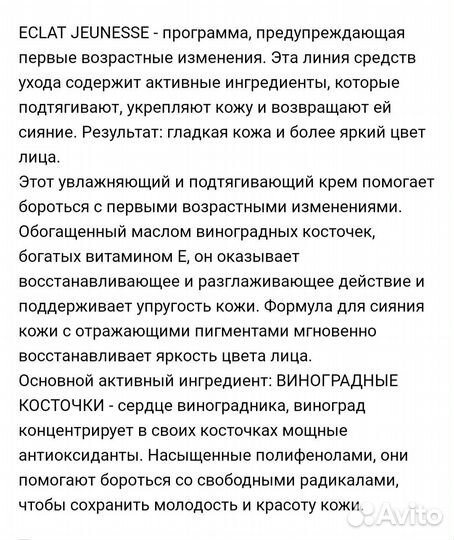 ECLAT JEUNESSE - программа, предупреждающая первые возрастные изменения. Эта линия средств ухода содержит активные ингредиенты, которые подтягивают, укрепляют кожу и возвращают ей сияние. Результат: гладкая кожа и более яркий цвет лица.
Этот увлажняющий и подтягивающий крем помогает бороться с первыми возрастными изменениями. Обогащенный маслом виноградных косточек, богатых витамином Е, он оказывает восстанавливающее и разглаживающее действие и поддерживает упругость кожи. Формула для сияния кожи с отражающими пигментами мгновенно восстанавливает яркость цвета лица.
Основной активный ингредиент: ВИНОГРАДНЫЕ КОСТОЧКИ - сердце виноградника, виноград концентрирует в своих косточках мощные антиоксиданты. Насыщенные полифенолами, они помогают бороться со свободными радикалами, чтобы сохранить молодость и красоту кожи.
Avito